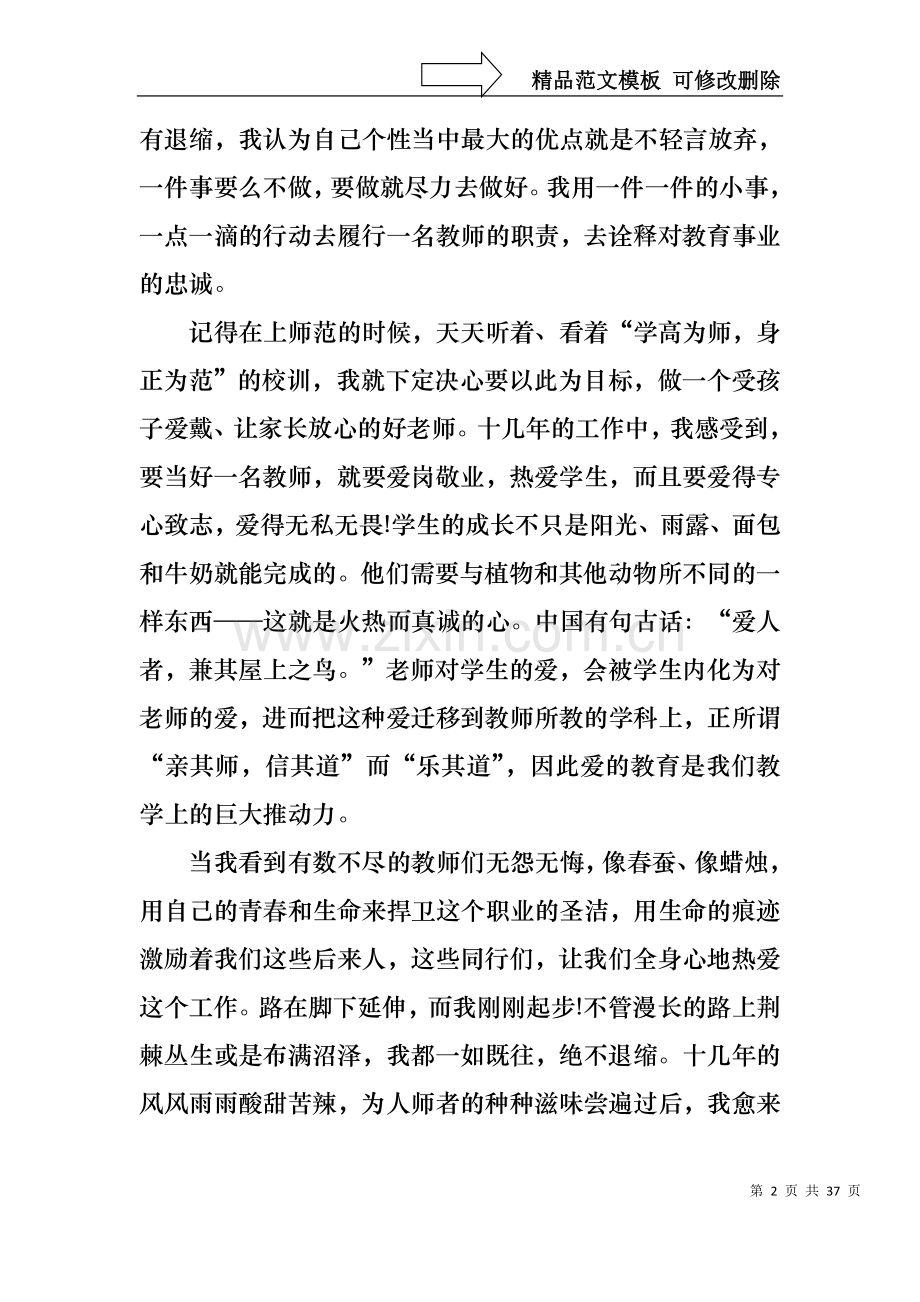 精品范文模板 可修改删除

有退缩，我认为自己个性当中最大的优点就是不轻言放弃，一件事要么不做，要做就尽力去做好。我用一件一件的小事，一点一滴的行动去履行一名教师的职责，去诠释对教育事业的忠诚。

记得在上师范的时候，天天听着、看着“学高为师，身正为范”的校训，我就下定决心要以此为目标，做一个受孩子爱戴、让家长放心的好老师。十几年的工作中，我感受到，要当好一名教师，就要爱岗敬业，热爱学生，而且要爱得专心致志，爱得无私无畏!学生的成长不只是阳光、雨露、面包和牛奶就能完成的。他们需要与植物和其他动物所不同的一样东西——这就是火热而真诚的心。中国有句古话：“爱人者，兼其屋上之鸟。”老师对学生的爱，会被学生内化为对老师的爱，进而把这种爱迁移到教师所教的学科上，正所谓“亲其师，信其道”而“乐其道”，因此爱的教育是我们教学上的巨大推动力。

当我看到有数不尽的教师们无怨无悔，像春蚕、像蜡烛，用自己的青春和生命来捍卫这个职业的圣洁，用生命的痕迹激励着我们这些后来人，这些同行们，让我们全身心地热爱这个工作。路在脚下延伸，而我刚刚起步!不管漫长的路上荆棘丛生或是布满沼泽，我都一如既往，绝不退缩。十几年的风风雨雨酸甜苦辣，为人师者的种种滋味尝遍过后，我愈来

第2页 共37页

www.zixin.com.cn